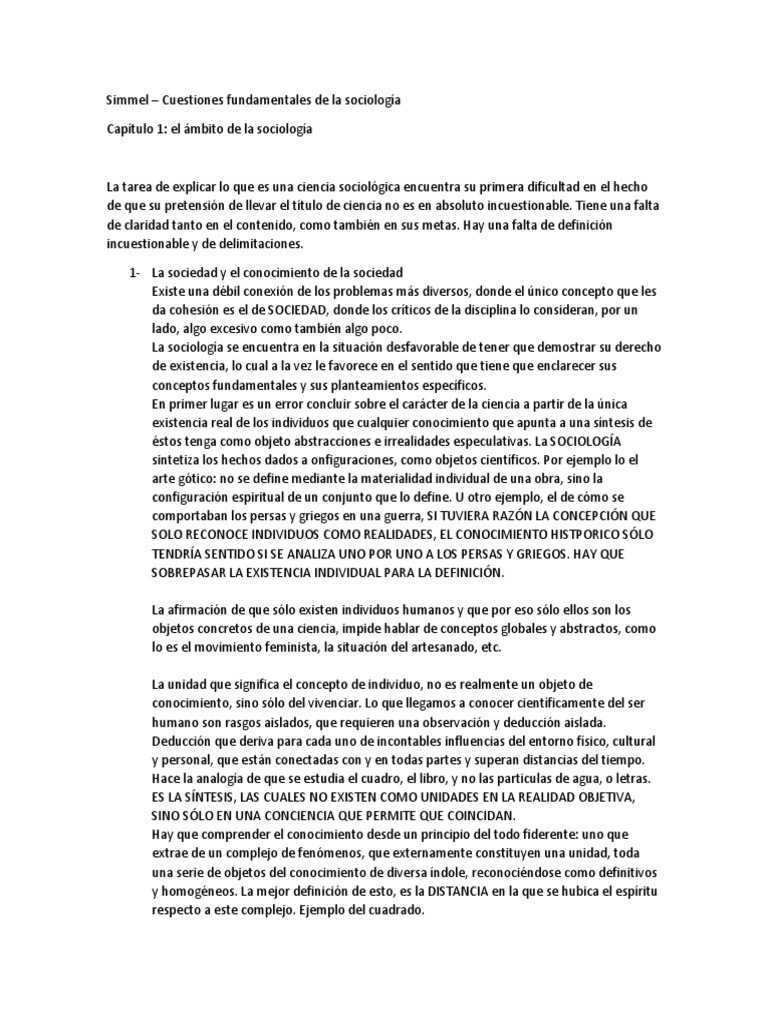 Simmel – Cuestiones fundamentales de la sociología

Capítulo 1: el ámbito de la sociología

La tarea de explicar lo que es una ciencia sociológica encuentra su primera dificultad en el hecho de que su pretensión de llevar el título de ciencia no es en absoluto incuestionable. Tiene una falta de claridad tanto en el contenido, como también en sus metas. Hay una falta de definición incuestionable y de delimitaciones.

1- La sociedad y el conocimiento de la sociedad
Existe una débil conexión de los problemas más diversos, donde el único concepto que les da cohesión es el de SOCIEDAD, donde los críticos de la disciplina lo consideran, por un lado, algo excesivo como también algo poco.
La sociología se encuentra en la situación desfavorable de tener que demostrar su derecho de existencia, lo cual a la vez le favorece en el sentido que tiene que enclarecer sus conceptos fundamentales y sus planteamientos específicos.
En primer lugar es un error concluir sobre el carácter de la ciencia a partir de la única existencia real de los individuos que cualquier conocimiento que apunta a una síntesis de éstos tenga como objeto abstracciones e irrealidades especulativas. La SOCIOLOGÍA sintetiza los hechos dados a onfiguraciones, como objetos científicos. Por ejemplo lo el arte gótico: no se define mediante la materialidad individual de una obra, sino la configuración espiritual de un conjunto que lo define. U otro ejemplo, el de cómo se comportaban los persas y griegos en una guerra, SI TUVIERA RAZÓN LA CONCEPCIÓN QUE SOLO RECONOCE INDIVIDUOS COMO REALIDADES, EL CONOCIMIENTO HISTPORICO SÓLO TENDRÍA SENTIDO SI SE ANALIZA UNO POR UNO A LOS PERSAS Y GRIEGOS. HAY QUE SOBREPASAR LA EXISTENCIA INDIVIDUAL PARA LA DEFINICIÓN.

La afirmación de que sólo existen individuos humanos y que por eso sólo ellos son los objetos concretos de una ciencia, impide hablar de conceptos globales y abstractos, como lo es el movimiento feminista, la situación del artesanado, etc.

La unidad que significa el concepto de individuo, no es realmente un objeto de conocimiento, sino sólo del vivenciar. Lo que llegamos a conocer científicamente del ser humano son rasgos aislados, que requieren una observación y deducción aislada. Deducción que deriva para cada uno de incontables influencias del entorno físico, cultural y personal, que están conectadas con y en todas partes y superan distancias del tiempo.
Hace la analogía de que se estudia el cuadro, el libro, y no las partículas de agua, o letras.
ES LA SÍNTESIS, LAS CUALES NO EXISTEN COMO UNIDADES EN LA REALIDAD OBJETIVA, SINO SÓLO EN UNA CONCIENCIA QUE PERMITE QUE COINCIDAN.
Hay que comprender el conocimiento desde un principio del todo fiderente: uno que extrae de un complejo de fenómenos, que externamente constituyen una unidad, toda una serie de objetos del conocimiento de diversa índole, reconociéndose como definitivos y homogéneos. La mejor definición de esto, es la DISTANCIA en la que se hubica el espíritu respecto a este complejo. Ejemplo del cuadrado.